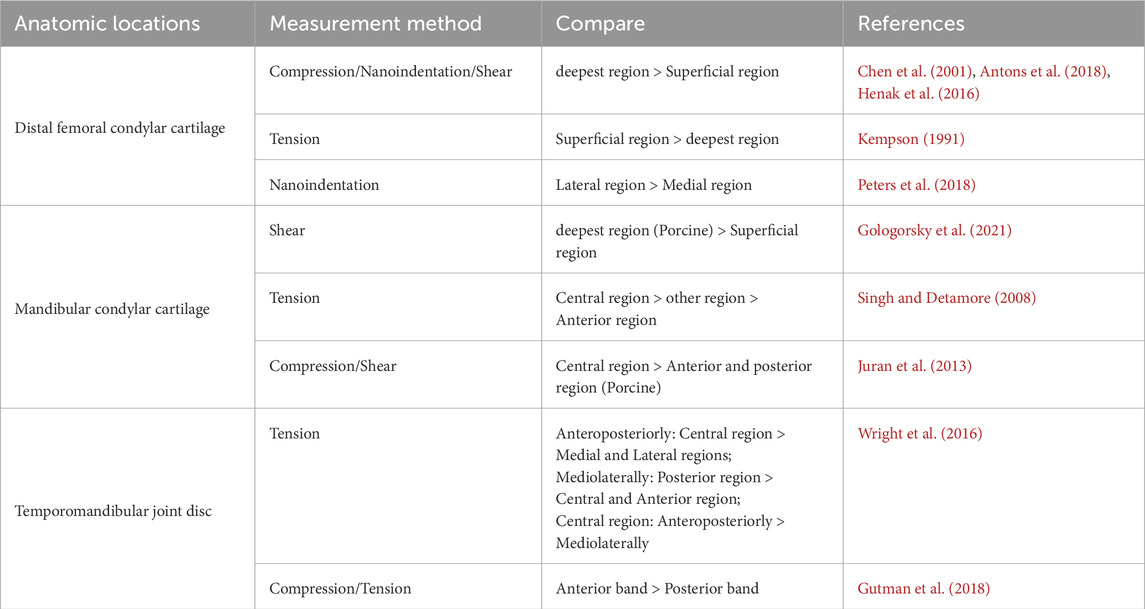 | Anatomic locations | Measurement method | Compare | References |
|---|---|---|---|
| Distal femoral condylar cartilage | Compression/Nanoindentation/Shear | deepest region > Superficial region | Chen et al. (2001), Antons et al. (2018), Henak et al. (2016) |
| | Tension | Superficial region > deepest region | Kempson (1991) |
| | Nanoindentation | Lateral region > Medial region | Peters et al. (2018) |
| Mandibular condylar cartilage | Shear | deepest region (Porcine) > Superficial region | Gologorsky et al. (2021) |
| | Tension | Central region > other region > Anterior region | Singh and Detamore (2008) |
| | Compression/Shear | Central region > Anterior and posterior region (Porcine) | Juran et al. (2013) |
| Temporomandibular joint disc | Tension | Anteroposteriorly: Central region > Medial and Lateral regions; Mediolaterally: Posterior region > Central and Anterior region; Central region: Anteroposteriorly > Mediolaterally | Wright et al. (2016) |
| | Compression/Tension | Anterior band > Posterior band | Gutman et al. (2018) |